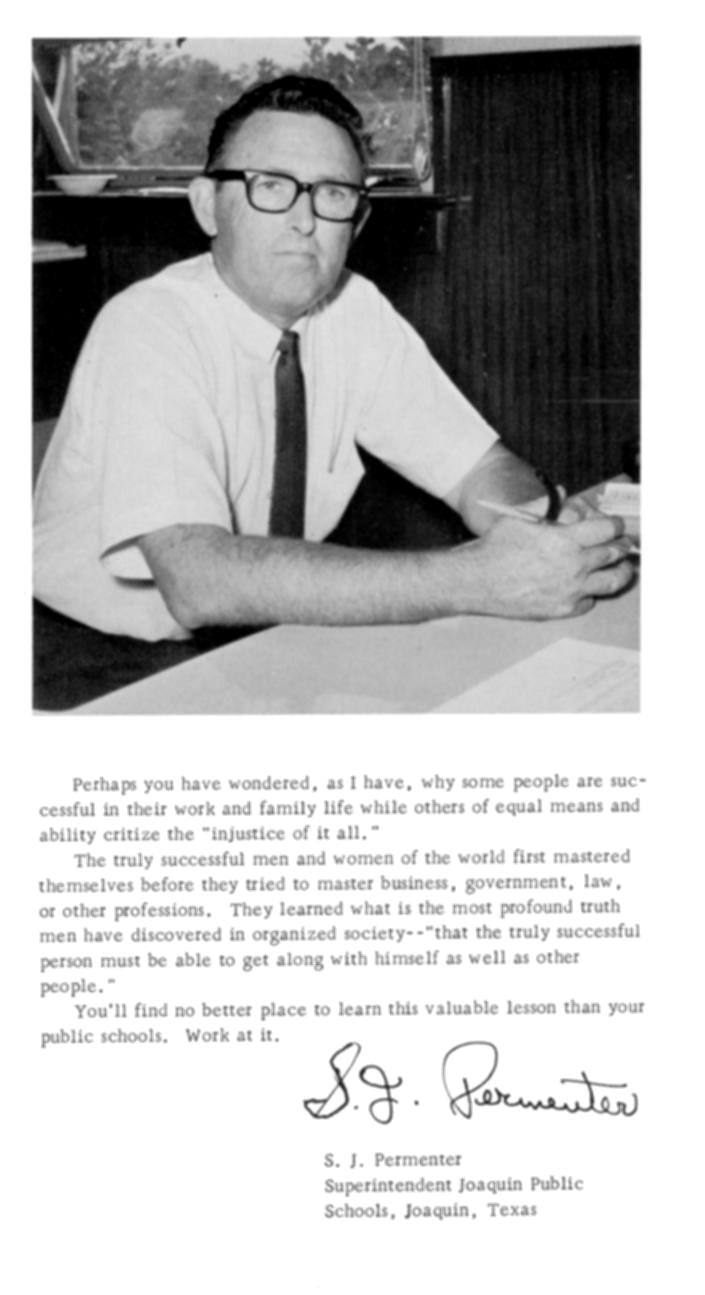 Perhaps you have wondered, as I have, why some people are successful in their work and family life while others of equal means and ability critize the "injustice of it all."

The truly successful men and women of the world first mastered themselves before they tried to master business, government, law, or other professions. They learned what is the most profound truth men have discovered in organized society--"that the truly successful person must be able to get along with himself as well as other people."

You'll find no better place to learn this valuable lesson than your public schools. Work at it.

S. J. Permenter

S. J. Permenter
Superintendent Joaquin Public Schools, Joaquin, Texas